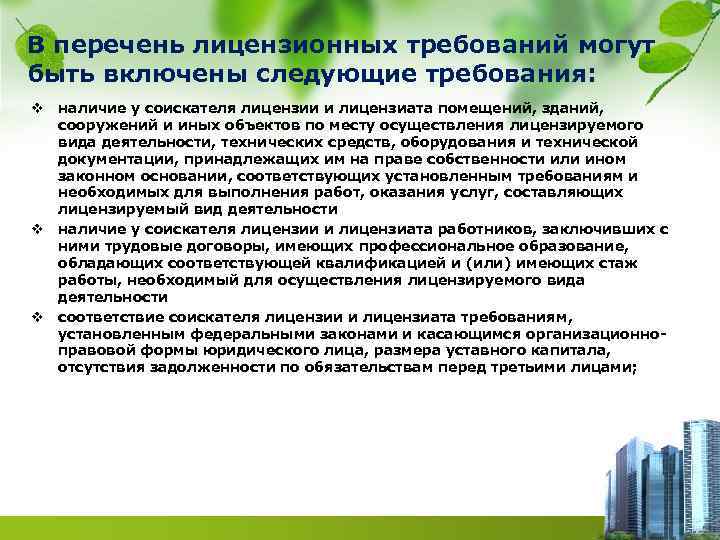 В перечень лицензионных требований могут быть включены следующие требования:

❖ наличие у соискателя лицензии и лицензиата помещений, зданий, сооружений и иных объектов по месту осуществления лицензируемого вида деятельности, технических средств, оборудования и технической документации, принадлежащих им на праве собственности или ином законном основании, соответствующих установленным требованиям и необходимых для выполнения работ, оказания услуг, составляющих лицензируемый вид деятельности

❖ наличие у соискателя лицензии и лицензиата работников, заключивших с ними трудовые договоры, имеющих профессиональное образование, обладающих соответствующей квалификацией и (или) имеющих стаж работы, необходимый для осуществления лицензируемого вида деятельности

❖ соответствие соискателя лицензии и лицензиата требованиям, установленным федеральными законами и касающимся организационно-правовой формы юридического лица, размера уставного капитала, отсутствия задолженности по обязательствам перед третьими лицами;